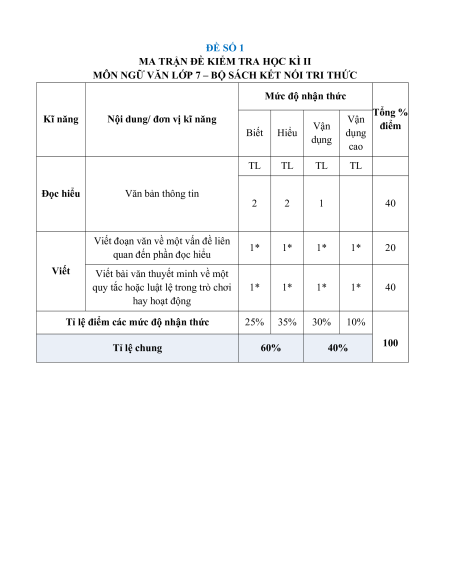 ĐỀ SỐ 1
MA TRẬN ĐỀ KIỂM TRA HỌC KÌ II
MÔN NGỮ VĂN LỚP 7 – BỘ SÁCH KẾT NỐI TRI THỨC

| Kĩ năng | Nội dung/ đơn vị kĩ năng | Mức độ nhận thức | | | | Tổng % điểm |
|---|---|---|---|---|---|---|
| | | Biết | Hiểu | Vận dụng | Vận dụng cao | |
| Đọc hiểu | Văn bản thông tin | TL | TL | TL | TL | |
| | | 2 | 2 | 1 | | 40 |
| Viết | Viết đoạn văn về một vấn đề liên quan đến phần đọc hiểu | 1* | 1* | 1* | 1* | 20 |
| | Viết bài văn thuyết minh về một quy tắc hoặc luật lệ trong trò chơi hay hoạt động | 1* | 1* | 1* | 1* | 40 |
| Tỉ lệ điểm các mức độ nhận thức | | 25% | 35% | 30% | 10% | 100 |
| Tỉ lệ chung | | 60% | | 40% | | |